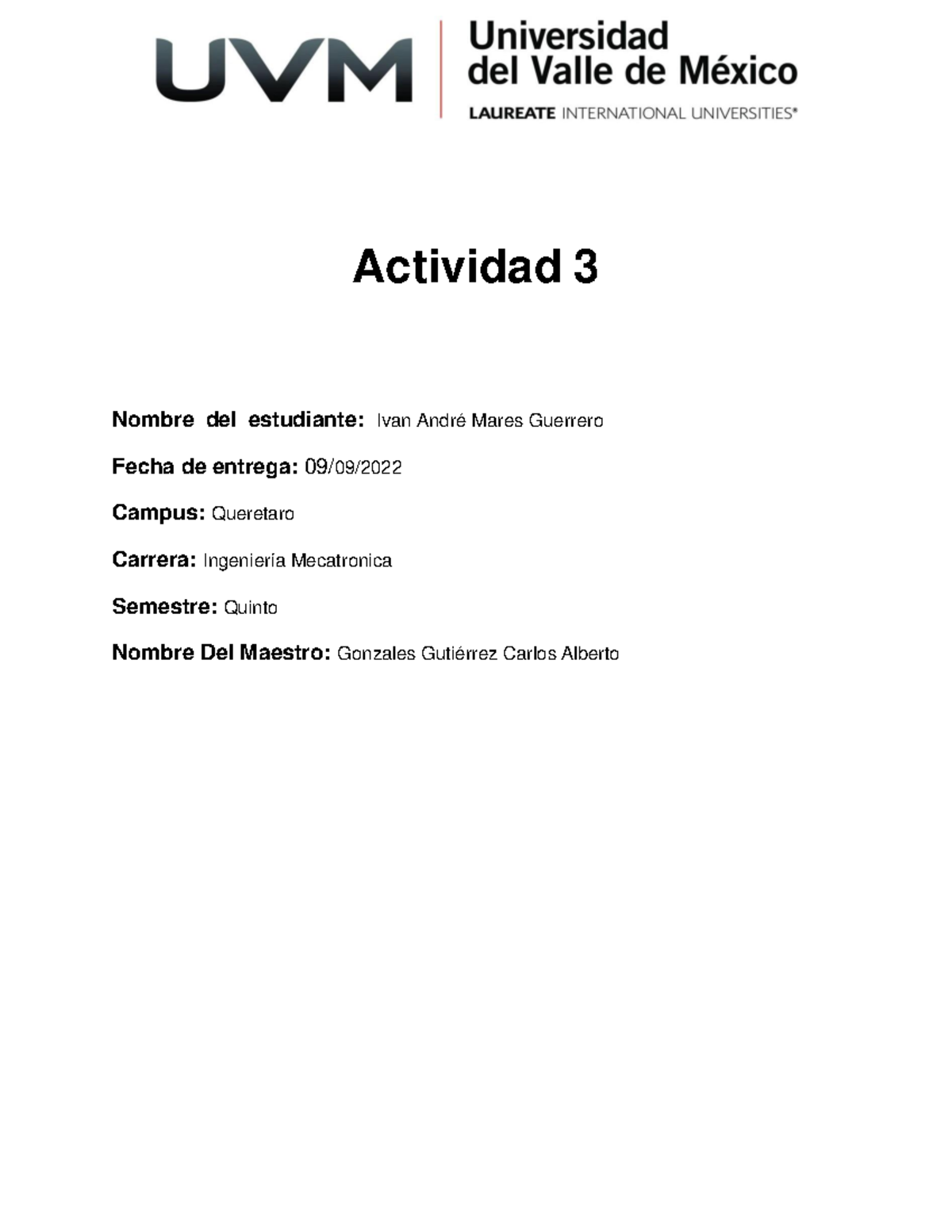 UVM Universidad del Valle de México

LAUREATE INTERNATIONAL UNIVERSITIES®

Actividad 3

Nombre del estudiante: Ivan André Mares Guerrero

Fecha de entrega: 09/09/2022

Campus: Queretaro

Carrera: Ingeniería Mecatronica

Semestre: Quinto

Nombre Del Maestro: Gonzales Gutiérrez Carlos Alberto